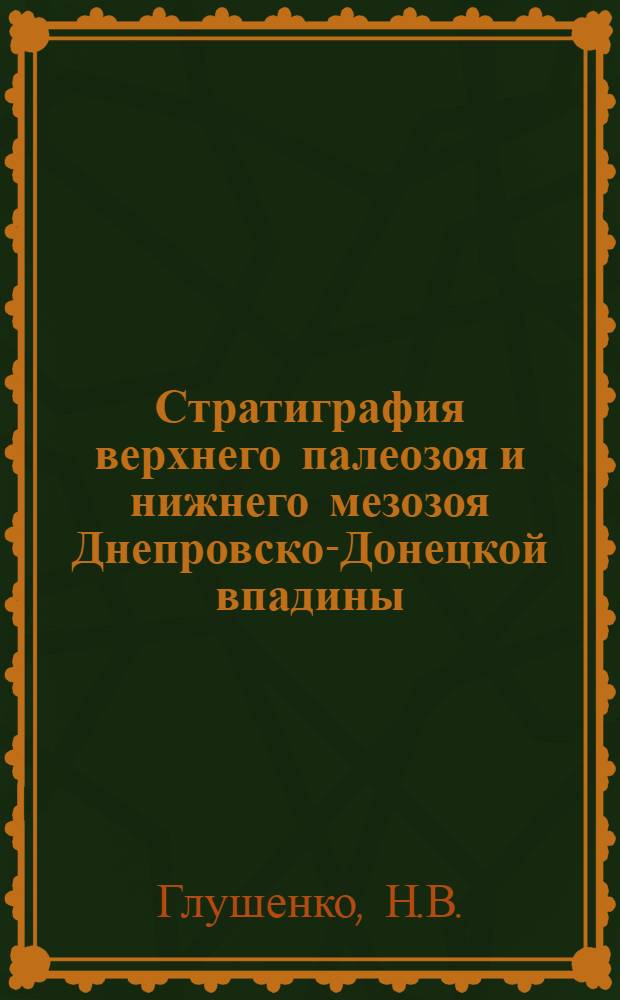 Стратиграфия верхнего палеозоя и нижнего мезозоя Днепровско-Донецкой впадины

Глушенко, Н.В.